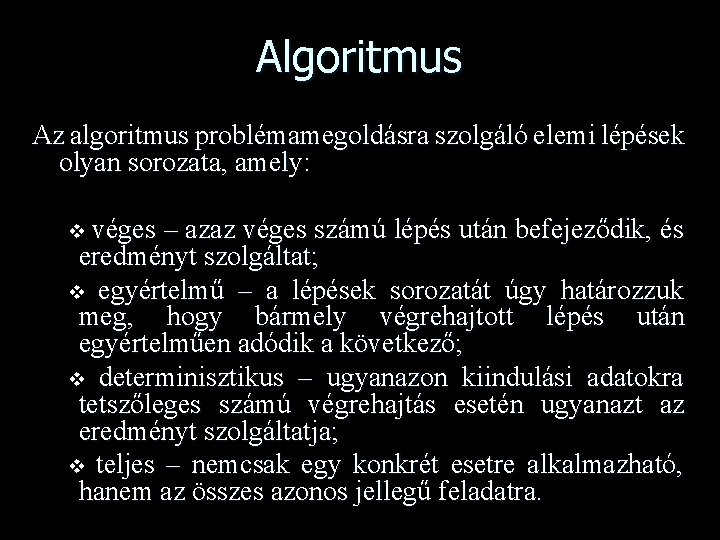 Algoritmus

Az algoritmus problémamegoldásra szolgáló elemi lépések olyan sorozata, amely:

❖ véges – azaz véges számú lépés után befejeződik, és eredményt szolgáltat;

❖ egyértelmű – a lépések sorozatát úgy határozzuk meg, hogy bármely végrehajtott lépés után egyértelműen adódik a következő;

❖ determinisztikus – ugyanazon kiindulási adatokra tetszőleges számú végrehajtás esetén ugyanazt az eredményt szolgáltatja;

❖ teljes – nemcsak egy konkrét esetre alkalmazható, hanem az összes azonos jellegű feladatra.